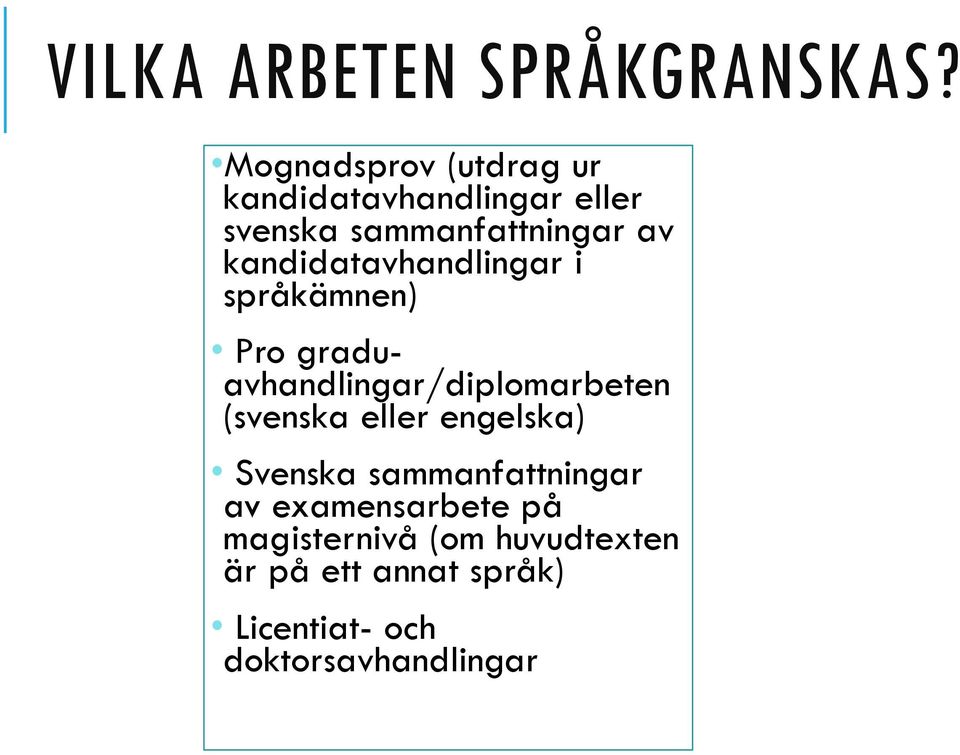 VILKA ARBETEN SPRÅKGRANSKAS?

• Mognadsprov (utdrag ur kandidatavhandlingar eller svenska sammanfattningar av kandidatavhandlingar i språkämnen)

• Pro gradu-avhandlingar/diplomarbeten (svenska eller engelska)

• Svenska sammanfattningar av examensarbete på magisternivå (om huvudtexten är på ett annat språk)

• Licentiat- och doktorsavhandlingar